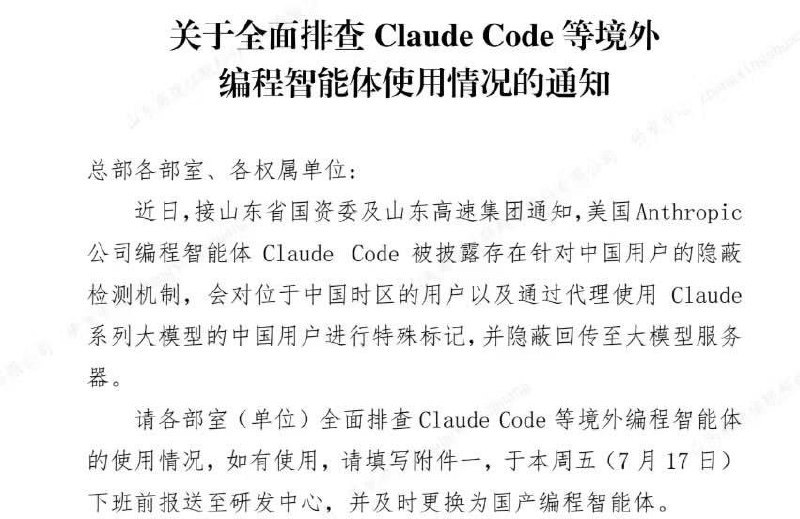 关于全面排查Claude Code等境外
编程智能体使用情况的通知

总部各部室、各权属单位：

近日，接山东省国资委及山东高速集团通知，美国Anthropic公司编程智能体Claude Code被披露存在针对中国用户的隐蔽检测机制，会对位于中国时区的用户以及通过代理使用Claude系列大模型的中国用户进行特殊标记，并隐蔽回传至大模型服务器。

请各部室（单位）全面排查Claude Code等境外编程智能体的使用情况，如有使用，请填写附件一，于本周五（7月17日）下班前报送至研发中心，并及时更换为国产编程智能体。